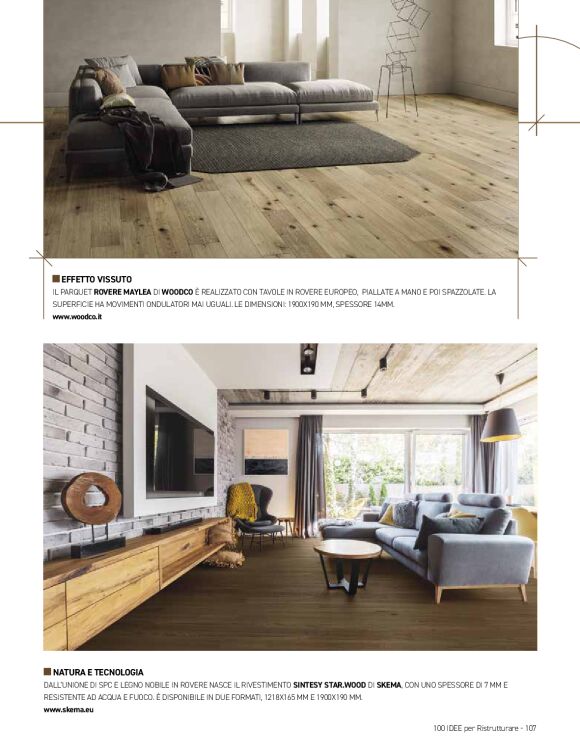 EFFETTO VISSUTO

IL PARQUET ROVERE MAYLEA DI WOODCO È REALIZZATO CON TAVOLE IN ROVERE EUROPEO, PIALLATE A MANO E POI SPAZZOLATE. LA SUPERFICIE HA MOVIMENTI ONDULATORI MAI UGUALI. LE DIMENSIONI: 1900X190 MM, SPESSORE 14MM.
www.woodco.it

NATURA E TECNOLOGIA

DALL'UNIONE DI SPC E LEGNO NOBILE IN ROVERE NASCE IL RIVESTIMENTO SINTESY STAR.WOOD DI SKEMA, CON UNO SPESSORE DI 7 MM E RESISTENTE AD ACQUA E FUOCO. È DISPONIBILE IN DUE FORMATI, 1218X165 MM E 1900X190 MM.
www.skema.eu

100 IDEE per Ristrutturare - 107